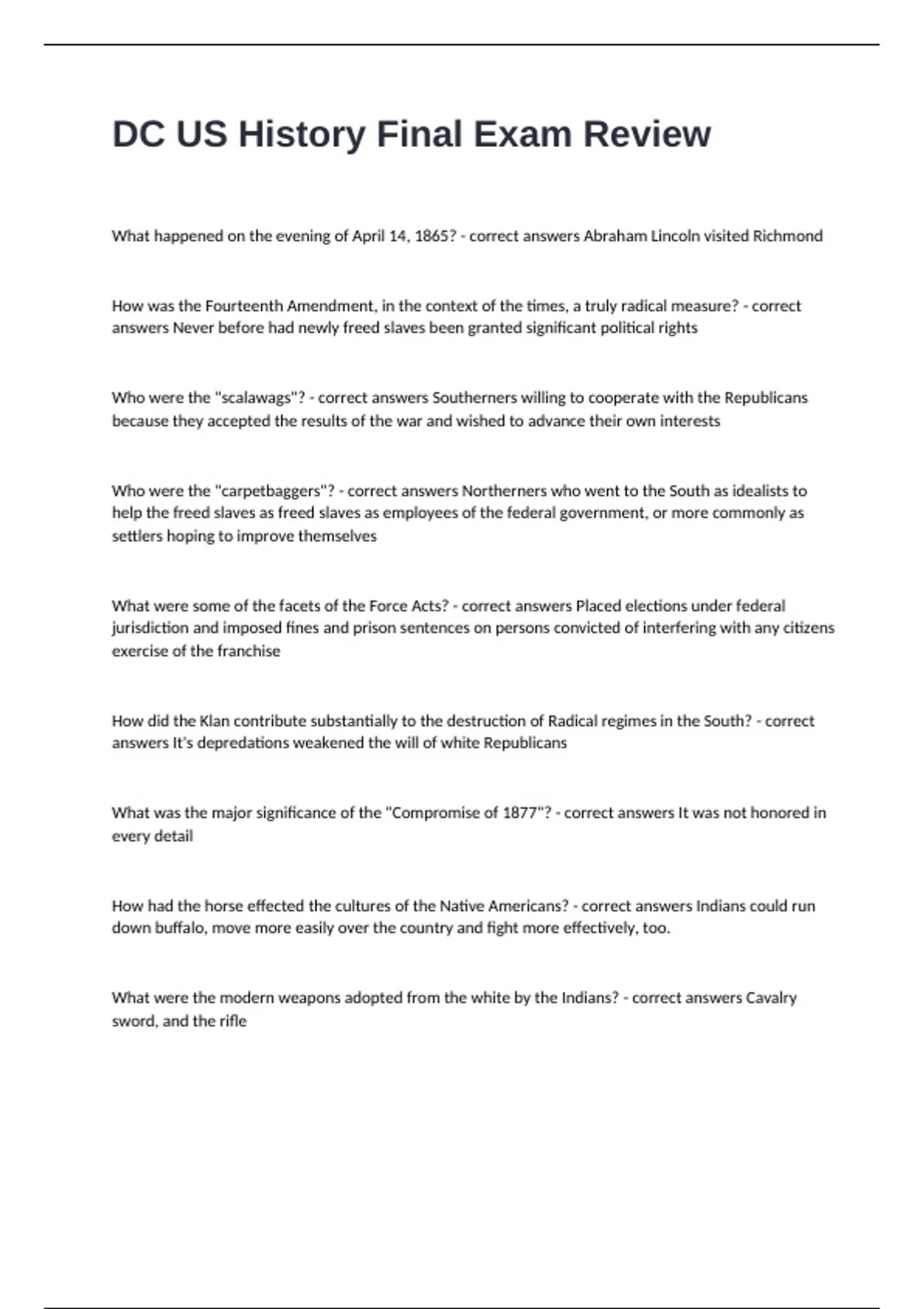 DC US History Final Exam Review

What happened on the evening of April 14, 1865? - correct answers Abraham Lincoln visited Richmond

How was the Fourteenth Amendment, in the context of the times, a truly radical measure? - correct answers Never before had newly freed slaves been granted significant political rights

Who were the "scalawags"? - correct answers Southerners willing to cooperate with the Republicans because they accepted the results of the war and wished to advance their own interests

Who were the "carpetbaggers"? - correct answers Northerners who went to the South as idealists to help the freed slaves as freed slaves as employees of the federal government, or more commonly as settlers hoping to improve themselves

What were some of the facets of the Force Acts? - correct answers Placed elections under federal jurisdiction and imposed fines and prison sentences on persons convicted of interfering with any citizens exercise of the franchise

How did the Klan contribute substantially to the destruction of Radical regimes in the South? - correct answers It's depredations weakened the will of white Republicans

What was the major significance of the "Compromise of 1877"? - correct answers It was not honored in every detail

How had the horse effected the cultures of the Native Americans? - correct answers Indians could run down buffalo, move more easily over the country and fight more effectively, too.

What were the modern weapons adopted from the white by the Indians? - correct answers Cavalry sword, and the rifle